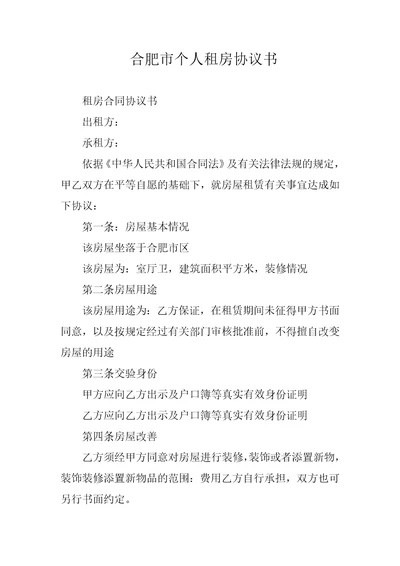 合肥市个人租房协议书

租房合同协议书

出租方：

承租方：

依据《中华人民共和国合同法》及有关法律法规的规定，甲乙双方在平等自愿的基础下，就房屋租赁有关事宜达成如下协议：

第一条：房屋基本情况

该房屋坐落于合肥市区

该房屋为：室厅卫，建筑面积平方米，装修情况

第二条房屋用途

该房屋用途为：乙方保证，在租赁期间未征得甲方书面同意，以及按规定经过有关部门审核批准前，不得擅自改变房屋的用途

第三条交验身份

甲方应向乙方出示及户口簿等真实有效身份证明

乙方应向乙方出示及户口簿等真实有效身份证明

第四条房屋改善

乙方须经甲方同意对房屋进行装修，装饰或者添置新物，装饰装修添置新物品的范围：费用乙方自行承担，双方也可另行书面约定。